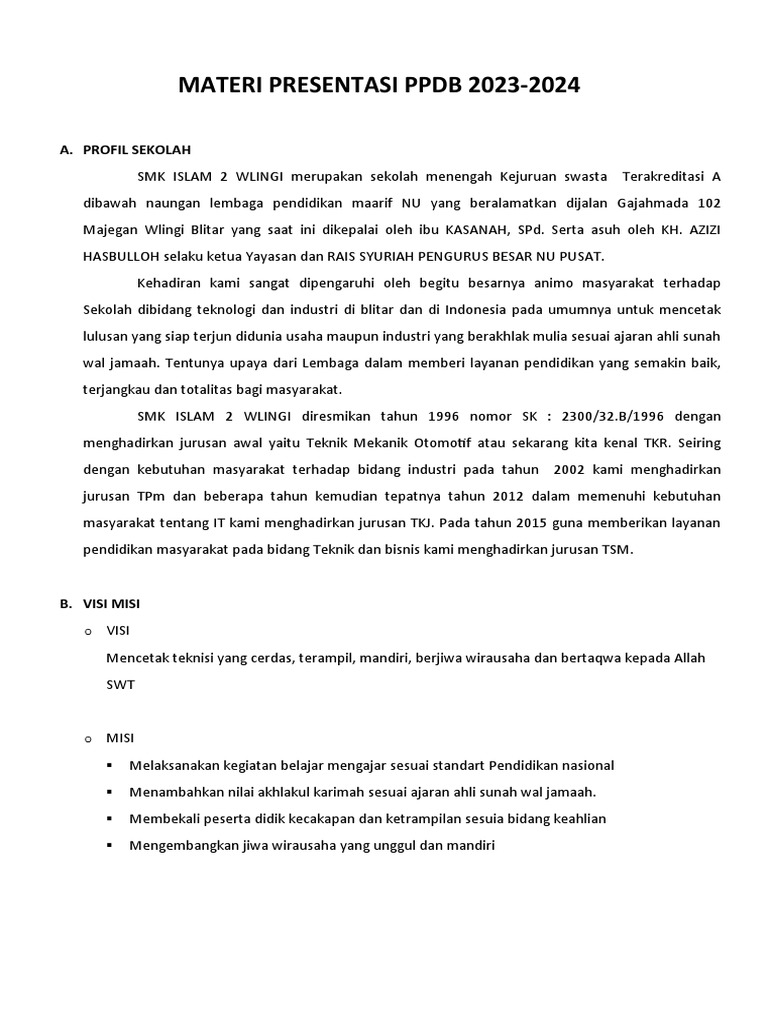 MATERI PRESENTASI PPDB 2023-2024

A. PROFIL SEKOLAH

SMK ISLAM 2 WLINGI merupakan sekolah menengah Kejuruan swasta Terakreditasi A dibawah naungan lembaga pendidikan maarif NU yang beralamatkan dijalan Gajahmada 102 Majegan Wlingi Blitar yang saat ini dikepalai oleh ibu KASANAH, SPd. Serta asuh oleh KH. AZIZI HASBULLOH selaku ketua Yayasan dan RAIS SYURIAH PENGURUS BESAR NU PUSAT.

Kehadiran kami sangat dipengaruhi oleh begitu besarnya animo masyarakat terhadap Sekolah dibidang teknologi dan industri di blitar dan di Indonesia pada umumnya untuk mencetak lulusan yang siap terjun didunia usaha maupun industri yang berakhlak mulia sesuai ajaran ahli sunah wal jamaah. Tentunya upaya dari Lembaga dalam memberi layanan pendidikan yang semakin baik, terjangkau dan totalitas bagi masyarakat.

SMK ISLAM 2 WLINGI diresmikan tahun 1996 nomor SK : 2300/32.B/1996 dengan menghadirkan jurusan awal yaitu Teknik Mekanik Otomotif atau sekarang kita kenal TKR. Seiring dengan kebutuhan masyarakat terhadap bidang industri pada tahun 2002 kami menghadirkan jurusan TPm dan beberapa tahun kemudian tepatnya tahun 2012 dalam memenuhi kebutuhan masyarakat tentang IT kami menghadirkan jurusan TKJ. Pada tahun 2015 guna memberikan layanan pendidikan masyarakat pada bidang Teknik dan bisnis kami menghadirkan jurusan TSM.

B. VISI MISI

o VISI
Mencetak teknisi yang cerdas, terampil, mandiri, berjiwa wirausaha dan bertaqwa kepada Allah SWT

o MISI
▪ Melaksanakan kegiatan belajar mengajar sesuai standart Pendidikan nasional
▪ Menambahkan nilai akhlakul karimah sesuai ajaran ahli sunah wal jamaah.
▪ Membekali peserta didik kecakapan dan ketrampilan sesuia bidang keahlian
▪ Mengembangkan jiwa wirausaha yang unggul dan mandiri